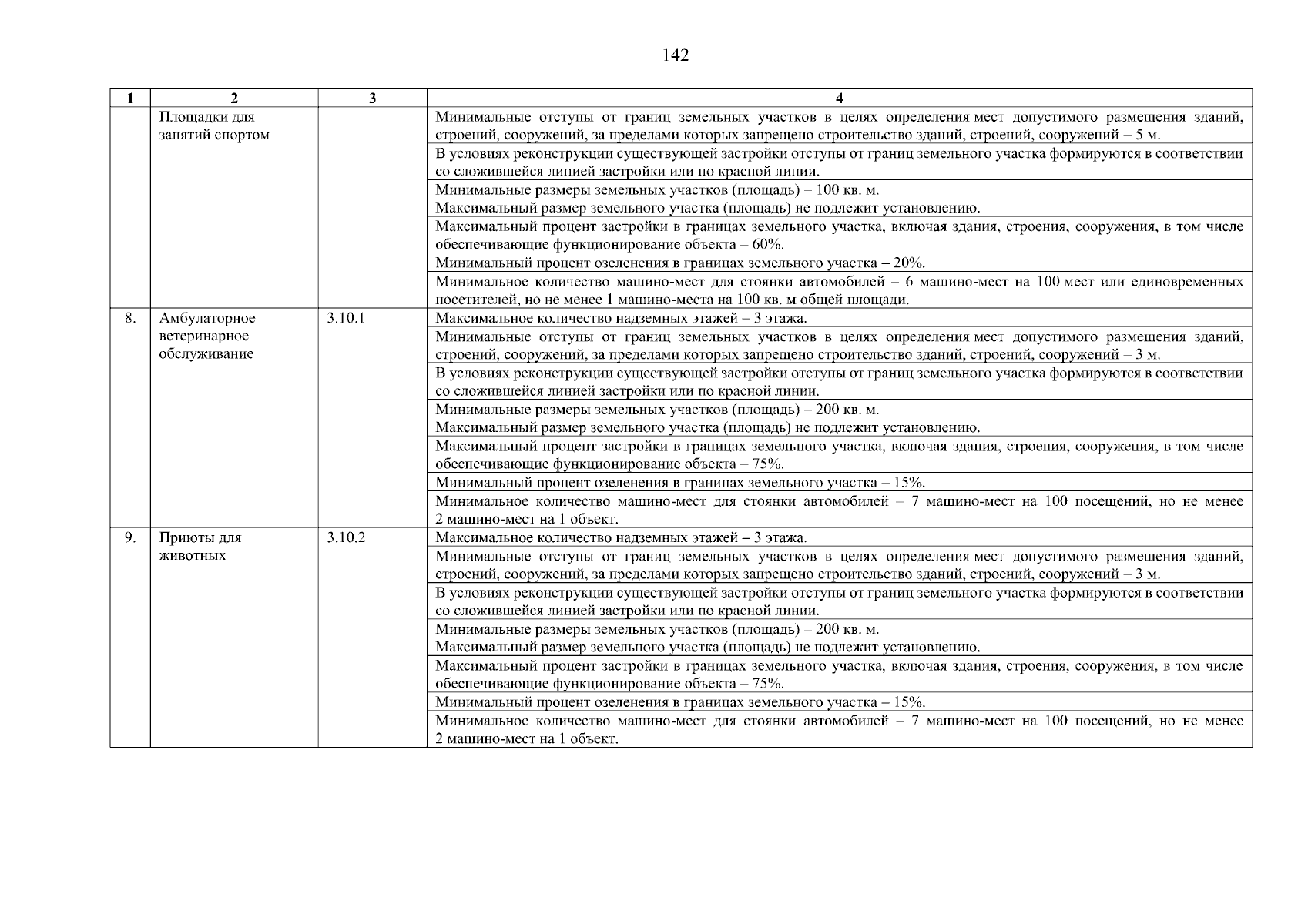 142

| 1 | 2 | 3 | 4 |
|---|---|---|---|
| | Площадки для занятий спортом | | Минимальные отступы от границ земельных участков в целях определения мест допустимого размещения зданий, строений, сооружений, за пределами которых запрещено строительство зданий, строений, сооружений – 5 м. |
| | | | В условиях реконструкции существующей застройки отступы от границ земельного участка формируются в соответствии со сложившейся линией застройки или по красной линии. |
| | | | Минимальные размеры земельных участков (площадь) – 100 кв. м. Максимальный размер земельного участка (площадь) не подлежит установлению. |
| | | | Максимальный процент застройки в границах земельного участка, включая здания, строения, сооружения, в том числе обеспечивающие функционирование объекта – 60%. |
| | | | Минимальный процент озеленения в границах земельного участка – 20%. |
| | | | Минимальное количество машино-мест для стоянки автомобилей – 6 машино-мест на 100 мест или единовременных посетителей, но не менее 1 машино-места на 100 кв. м общей площади. |
| 8. | Амбулаторное ветеринарное обслуживание | 3.10.1 | Максимальное количество надземных этажей – 3 этажа. |
| | | | Минимальные отступы от границ земельных участков в целях определения мест допустимого размещения зданий, строений, сооружений, за пределами которых запрещено строительство зданий, строений, сооружений – 3 м. |
| | | | В условиях реконструкции существующей застройки отступы от границ земельного участка формируются в соответствии со сложившейся линией застройки или по красной линии. |
| | | | Минимальные размеры земельных участков (площадь) – 200 кв. м. Максимальный размер земельного участка (площадь) не подлежит установлению. |
| | | | Максимальный процент застройки в границах земельного участка, включая здания, строения, сооружения, в том числе обеспечивающие функционирование объекта – 75%. |
| | | | Минимальный процент озеленения в границах земельного участка – 15%. |
| | | | Минимальное количество машино-мест для стоянки автомобилей – 7 машино-мест на 100 посещений, но не менее 2 машино-мест на 1 объект. |
| 9. | Приюты для животных | 3.10.2 | Максимальное количество надземных этажей – 3 этажа. |
| | | | Минимальные отступы от границ земельных участков в целях определения мест допустимого размещения зданий, строений, сооружений, за пределами которых запрещено строительство зданий, строений, сооружений – 3 м. |
| | | | В условиях реконструкции существующей застройки отступы от границ земельного участка формируются в соответствии со сложившейся линией застройки или по красной линии. |
| | | | Минимальные размеры земельных участков (площадь) – 200 кв. м. Максимальный размер земельного участка (площадь) не подлежит установлению. |
| | | | Максимальный процент застройки в границах земельного участка, включая здания, строения, сооружения, в том числе обеспечивающие функционирование объекта – 75%. |
| | | | Минимальный процент озеленения в границах земельного участка – 15%. |
| | | | Минимальное количество машино-мест для стоянки автомобилей – 7 машино-мест на 100 посещений, но не менее 2 машино-мест на 1 объект. |